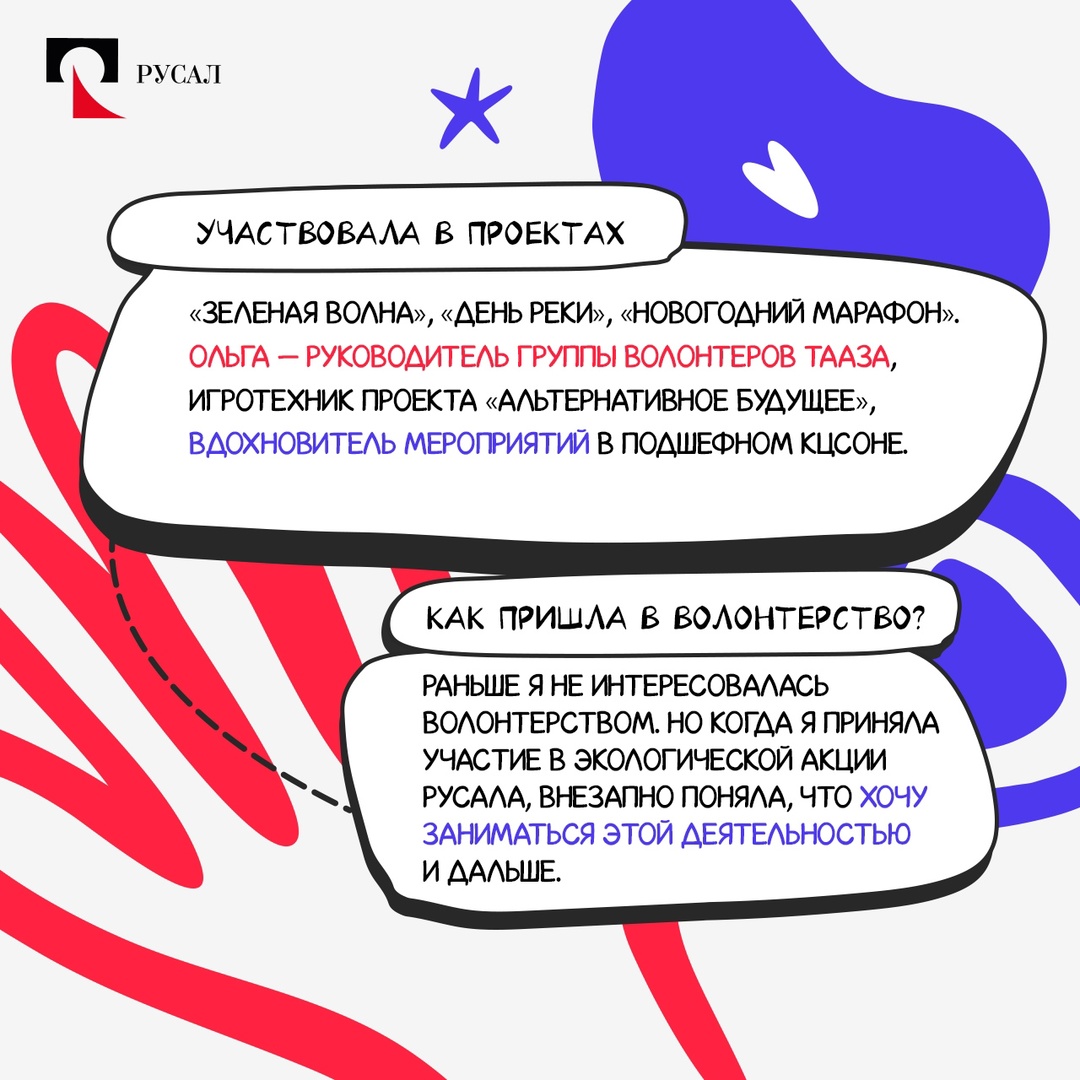 РУСАЛ

УЧАСТВОВАЛА В ПРОЕКТАХ

«ЗЕЛЕНАЯ ВОЛНА», «ДЕНЬ РЕКИ», «НОВОГОДНИЙ МАРАФОН». ОЛЬГА — РУКОВОДИТЕЛЬ ГРУППЫ ВОЛОНТЕРОВ ТААЗА, ИГРОТЕХНИК ПРОЕКТА «АЛЬТЕРНАТИВНОЕ БУДУЩЕЕ», ВДОХНОВИТЕЛЬ МЕРОПРИЯТИЙ В ПОДШЕФНОМ КЦСОНЕ.

КАК ПРИШЛА В ВОЛОНТЕРСТВО?

РАНЬШЕ Я НЕ ИНТЕРЕСОВАЛАСЬ ВОЛОНТЕРСТВОМ. НО КОГДА Я ПРИНЯЛА УЧАСТИЕ В ЭКОЛОГИЧЕСКОЙ АКЦИИ РУСАЛА, ВНЕЗАПНО ПОНЯЛА, ЧТО ХОЧУ ЗАНИМАТЬСЯ ЭТОЙ ДЕЯТЕЛЬНОСТЬЮ И ДАЛЬШЕ.